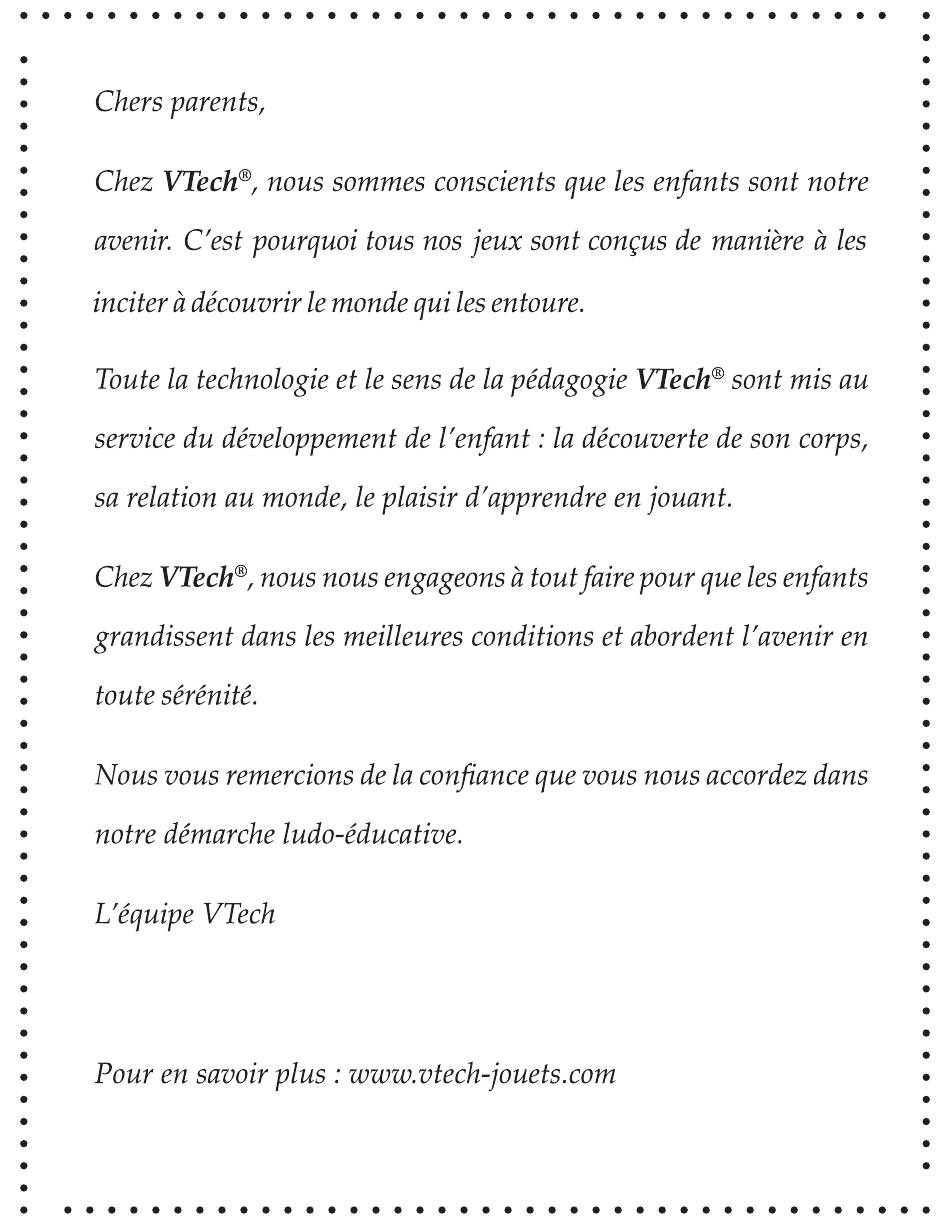 Chers parents,

Chez VTech®, nous sommes conscients que les enfants sont notre avenir. C'est pourquoi tous nos jeux sont conçus de manière à les inciter à découvrir le monde qui les entoure.

Toute la technologie et le sens de la pédagogie VTech® sont mis au service du développement de l'enfant : la découverte de son corps, sa relation au monde, le plaisir d'apprendre en jouant.

Chez VTech®, nous nous engageons à tout faire pour que les enfants grandissent dans les meilleures conditions et abordent l'avenir en toute sérénité.

Nous vous remercions de la confiance que vous nous accordez dans notre démarche ludo-éducative.

L'équipe VTech

Pour en savoir plus : www.vtech-jouets.com